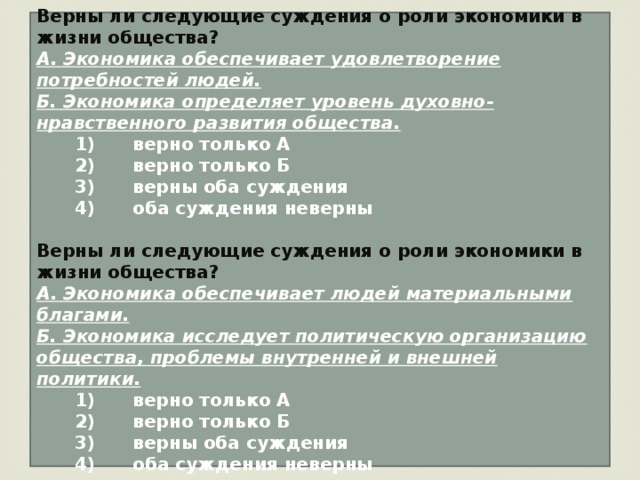 Верны ли следующие суждения о роли экономики в жизни общества?
А. Экономика обеспечивает удовлетворение потребностей людей.
Б. Экономика определяет уровень духовно-нравственного развития общества.
1) верно только А
2) верно только Б
3) верны оба суждения
4) оба суждения неверны

Верны ли следующие суждения о роли экономики в жизни общества?
А. Экономика обеспечивает людей материальными благами.
Б. Экономика исследует политическую организацию общества, проблемы внутренней и внешней политики.
1) верно только А
2) верно только Б
3) верны оба суждения
4) оба суждения неверны